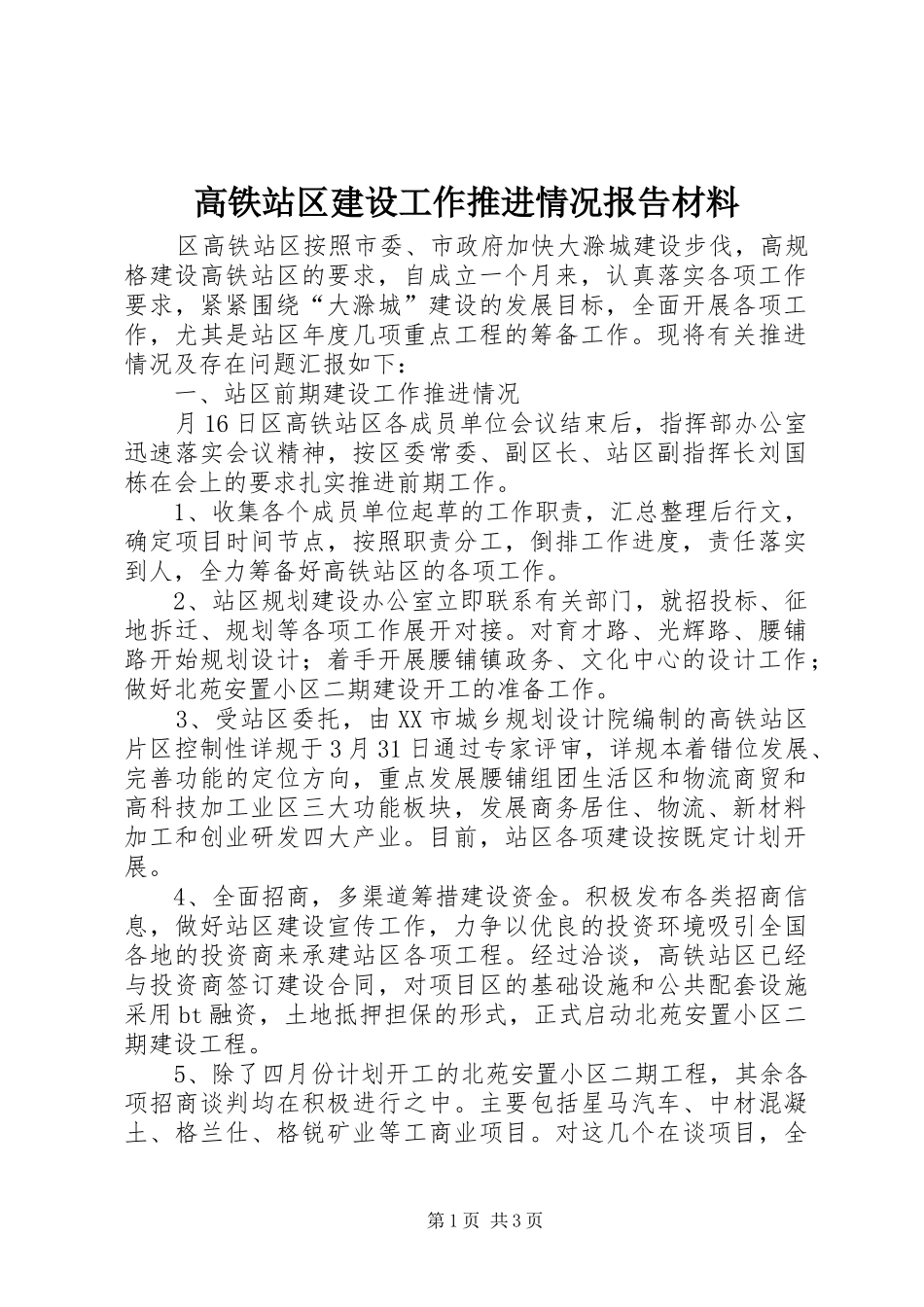 高铁站区建设工作推进情况报告材料

区高铁站区按照市委、市政府加快大滁城建设步伐，高规格建设高铁站区的要求，自成立一个月来，认真落实各项工作要求，紧紧围绕“大滁城”建设的发展目标，全面开展各项工作，尤其是站区年度几项重点工程的筹备工作。现将有关推进情况及存在问题汇报如下：

一、站区前期建设工作推进情况

月16日区高铁站区各成员单位会议结束后，指挥部办公室迅速落实会议精神，按区委常委、副区长、站区副指挥长刘国栋在会上的要求扎实推进前期工作。

1、收集各个成员单位起草的工作职责，汇总整理后行文，确定项目时间节点，按照职责分工，倒排工作进度，责任落实到人，全力筹备好高铁站区的各项工作。

2、站区规划建设办公室立即联系有关部门，就招投标、征地拆迁、规划等各项工作展开对接。对育才路、光辉路、腰铺路开始规划设计；着手开展腰铺镇政务、文化中心的设计工作；做好北苑安置小区二期建设开工的准备工作。

3、受站区委托，由XX市城乡规划设计院编制的高铁站区片区控制性详规于3月31日通过专家评审，详规本着错位发展、完善功能的定位方向，重点发展腰铺组团生活区和物流商贸和高科技加工业区三大功能板块，发展商务居住、物流、新材料加工和创业研发四大产业。目前，站区各项建设按既定计划开展。

4、全面招商，多渠道筹措建设资金。积极发布各类招商信息，做好站区建设宣传工作，力争以优良的投资环境吸引全国各地的投资商来承建站区各项工程。经过洽谈，高铁站区已经与投资商签订建设合同，对项目区的基础设施和公共配套设施采用bt融资，土地抵押担保的形式，正式启动北苑安置小区二期建设工程。

5、除了四月份计划开工的北苑安置小区二期工程，其余各项招商谈判均在积极进行之中。主要包括星马汽车、中材混凝土、格兰仕、格锐矿业等工商业项目。对这几个在谈项目，全

第1页 共3页